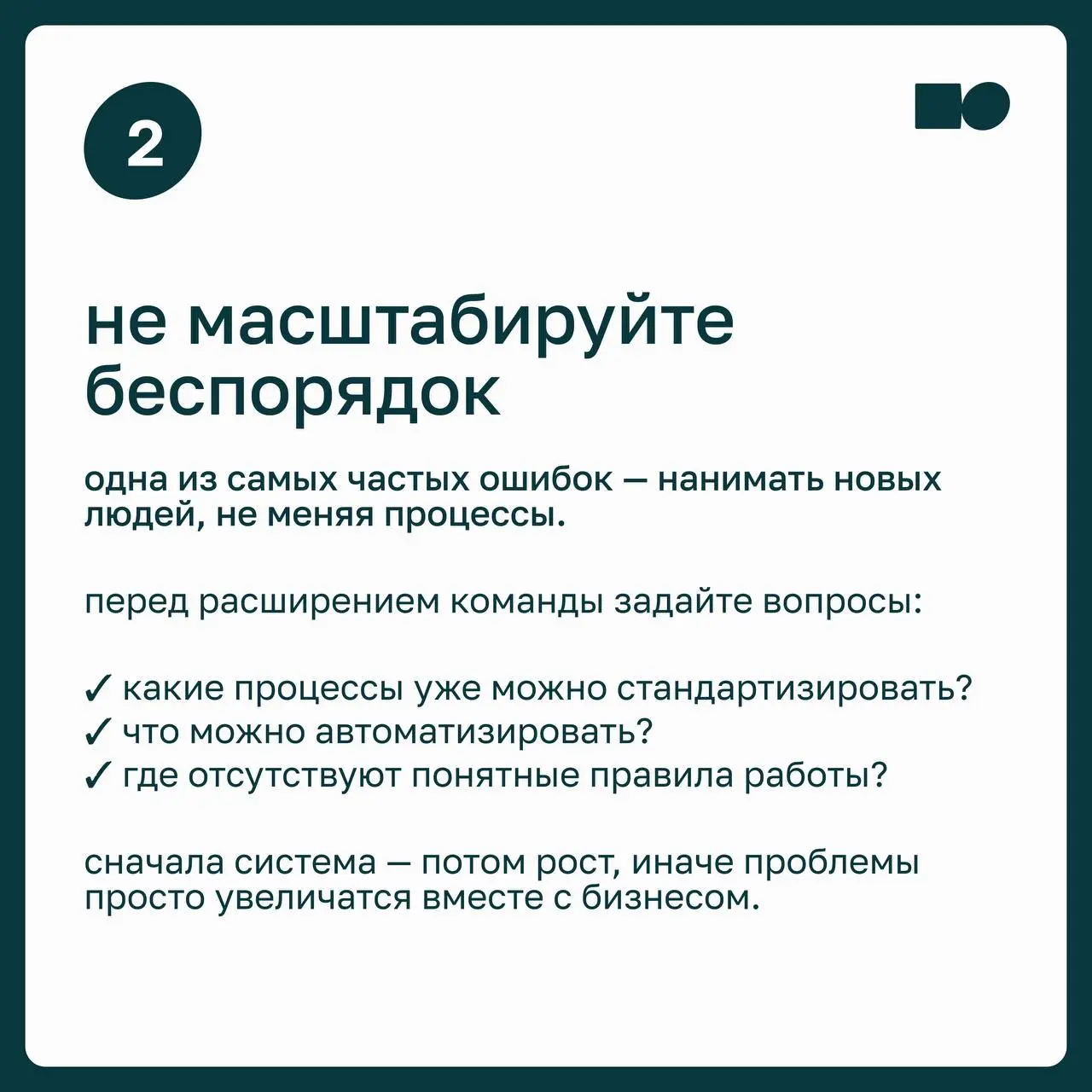 2

не масштабируйте беспорядок

одна из самых частых ошибок — нанимать новых людей, не меняя процессы.

перед расширением команды задайте вопросы:

✓ какие процессы уже можно стандартизировать?
✓ что можно автоматизировать?
✓ где отсутствуют понятные правила работы?

сначала система — потом рост, иначе проблемы просто увеличатся вместе с бизнесом.